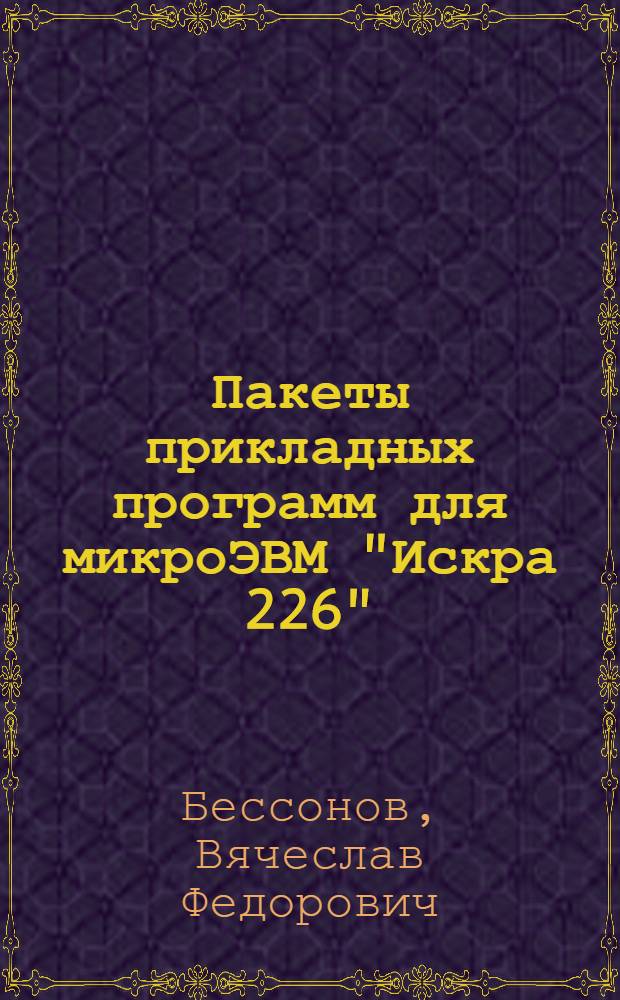 Пакеты прикладных программ для микроЭВМ "Искра 226"

Бессонов, Вячеслав Федорович